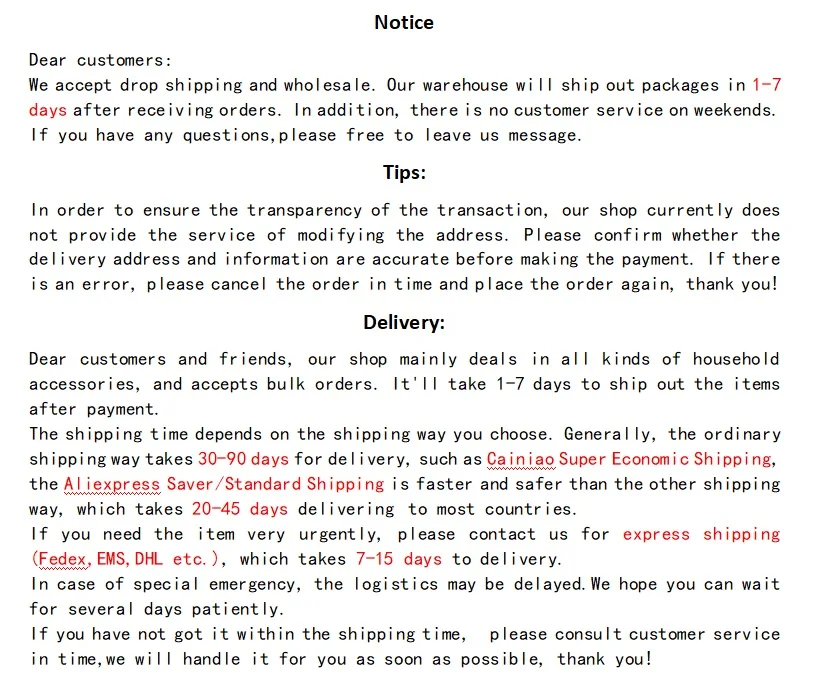 Notice

Dear customers:
We accept drop shipping and wholesale. Our warehouse will ship out packages in 1-7 days after receiving orders. In addition, there is no customer service on weekends. If you have any questions,please free to leave us message.

Tips:

In order to ensure the transparency of the transaction, our shop currently does not provide the service of modifying the address. Please confirm whether the delivery address and information are accurate before making the payment. If there is an error, please cancel the order in time and place the order again, thank you!

Delivery:

Dear customers and friends, our shop mainly deals in all kinds of household accessories, and accepts bulk orders. It'll take 1-7 days to ship out the items after payment.
The shipping time depends on the shipping way you choose. Generally, the ordinary shipping way takes 30-90 days for delivery, such as Cainiao Super Economic Shipping, the Aliexpress Saver/Standard Shipping is faster and safer than the other shipping way, which takes 20-45 days delivering to most countries.
If you need the item very urgently, please contact us for express shipping (Fedex,EMS,DHL etc.), which takes 7-15 days to delivery.
In case of special emergency, the logistics may be delayed.We hope you can wait for several days patiently.
If you have not got it within the shipping time, please consult customer service in time,we will handle it for you as soon as possible, thank you!